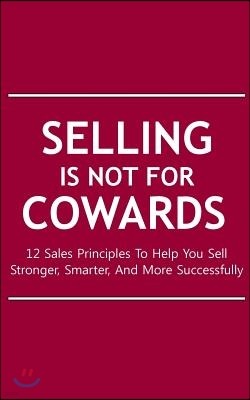 SELLING
IS NOT FOR
COWARDS

12 Sales Principles To Help You Sell Stronger, Smarter, And More Successfully